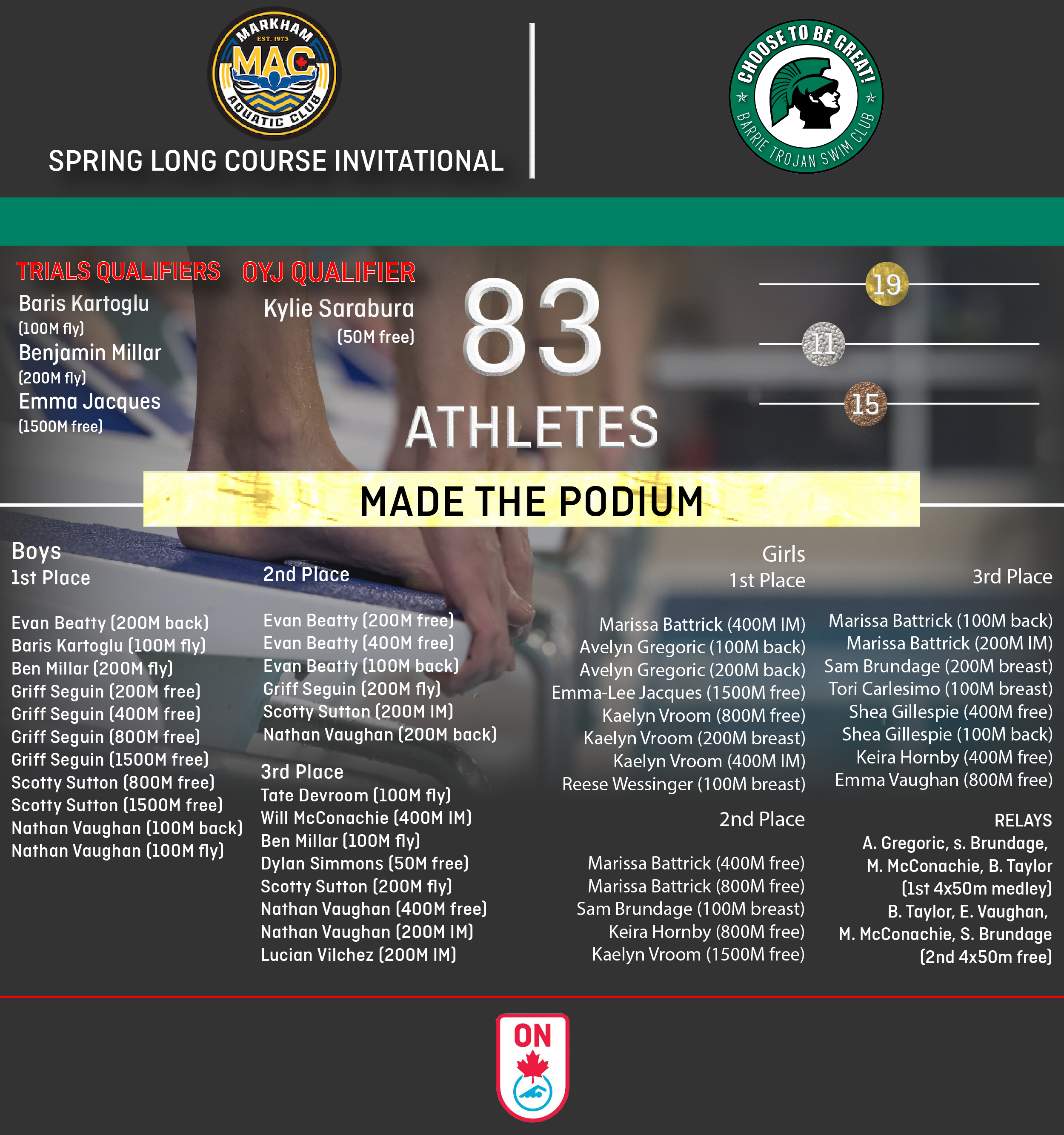 MARKHAM
EST. 1973
MAC
AQUATIC CLUB

SPRING LONG COURSE INVITATIONAL

CHOOSE TO BE GREAT!
BARRIE TROJAN SWIM CLUB

TRIALS QUALIFIERS
Baris Kartoglu (100M fly)
Benjamin Millar (200M fly)
Emma Jacques (1500M free)

OYJ QUALIFIER
Kylie Sarabura (50M free)

83
ATHLETES

19
11
15

MADE THE PODIUM

Boys
1st Place

Evan Beatty (200M back)
Baris Kartoglu (100M fly)
Ben Millar (200M fly)
Griff Seguin (200M free)
Griff Seguin (400M free)
Griff Seguin (800M free)
Griff Seguin (1500M free)
Scotty Sutton (800M free)
Scotty Sutton (1500M free)
Nathan Vaughan (100M back)
Nathan Vaughan (100M fly)

2nd Place
Evan Beatty (200M free)
Evan Beatty (400M free)
Evan Beatty (100M back)
Griff Seguin (200M fly)
Scotty Sutton (200M IM)
Nathan Vaughan (200M back)

3rd Place
Tate Devroom (100M fly)
Will McConachie (400M IM)
Ben Millar (100M fly)
Dylan Simmons (50M free)
Scotty Sutton (200M fly)
Nathan Vaughan (400M free)
Nathan Vaughan (200M IM)
Lucian Vilchez (200M IM)

Girls
1st Place

Marissa Battrick (400M IM)
Avelyn Gregoric (100M back)
Avelyn Gregoric (200M back)
Emma-Lee Jacques (1500M free)
Kaelyn Vroom (800M free)
Kaelyn Vroom (200M breast)
Kaelyn Vroom (400M IM)
Reese Wessinger (100M breast)

2nd Place

Marissa Battrick (400M free)
Marissa Battrick (800M free)
Sam Brundage (100M breast)
Keira Hornby (800M free)
Kaelyn Vroom (1500M free)

3rd Place

Marissa Battrick (100M back)
Marissa Battrick (200M IM)
Sam Brundage (200M breast)
Tori Carlesimo (100M breast)
Shea Gillespie (400M free)
Shea Gillespie (100M back)
Keira Hornby (400M free)
Emma Vaughan (800M free)

RELAYS
A. Gregoric, s. Brundage, M. McConachie, B. Taylor (1st 4x50m medley)
B. Taylor, E. Vaughan, M. McConachie, S. Brundage (2nd 4x50m free)

ON